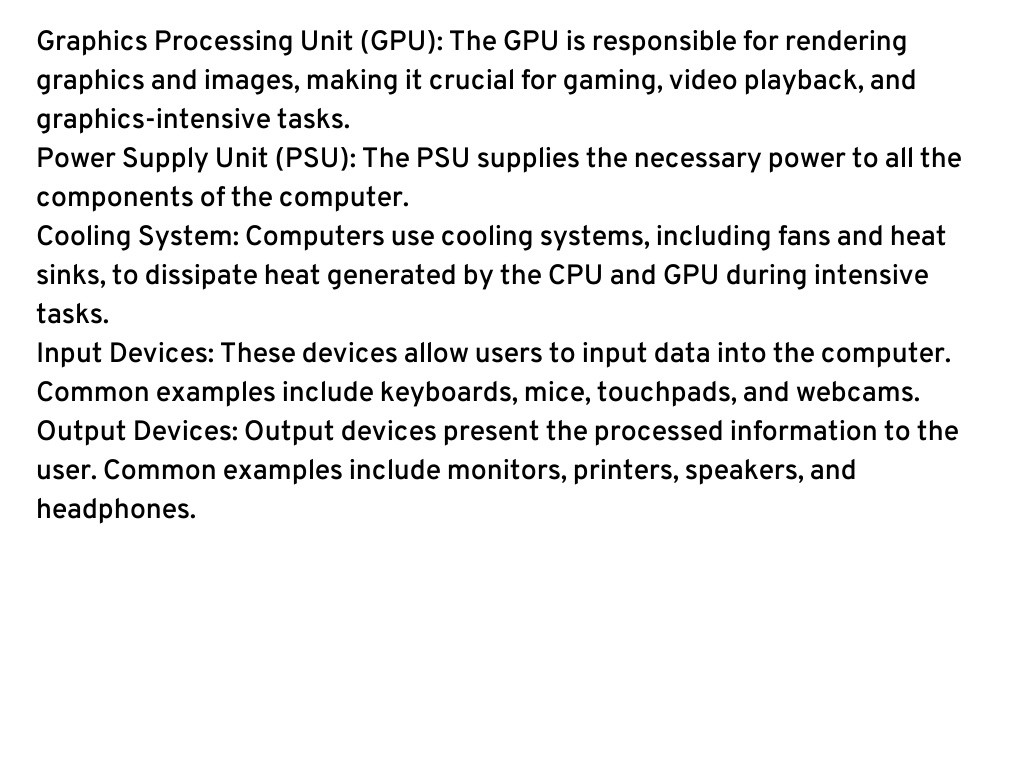 Graphics Processing Unit (GPU): The GPU is responsible for rendering graphics and images, making it crucial for gaming, video playback, and graphics-intensive tasks.
Power Supply Unit (PSU): The PSU supplies the necessary power to all the components of the computer.
Cooling System: Computers use cooling systems, including fans and heat sinks, to dissipate heat generated by the CPU and GPU during intensive tasks.
Input Devices: These devices allow users to input data into the computer. Common examples include keyboards, mice, touchpads, and webcams.
Output Devices: Output devices present the processed information to the user. Common examples include monitors, printers, speakers, and headphones.